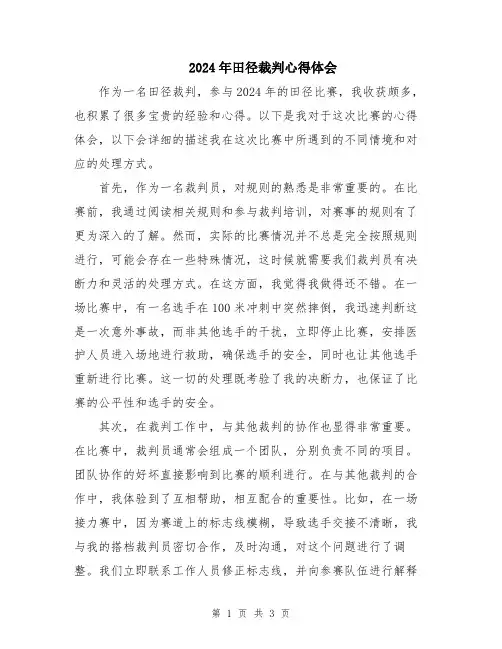 2024年田径裁判心得体会

作为一名田径裁判，参与2024年的田径比赛，我收获颇多，也积累了很多宝贵的经验和心得。以下是我对于这次比赛的心得体会，以下会详细的描述我在这次比赛中所遇到的不同情境和对应的处理方式。

首先，作为一名裁判员，对规则的熟悉是非常重要的。在比赛前，我通过阅读相关规则和参与裁判培训，对赛事的规则有了更为深入的了解。然而，实际的比赛情况并不总是完全按照规则进行，可能会存在一些特殊情况，这时候就需要我们裁判员有决断力和灵活的处理方式。在这方面，我觉得我做得还不错。在一场比赛中，有一名选手在100米冲刺中突然摔倒，我迅速判断这是一次意外事故，而非其他选手的干扰，立即停止比赛，安排医护人员进入场地进行救助，确保选手的安全，同时也让其他选手重新进行比赛。这一切的处理既考验了我的决断力，也保证了比赛的公平性和选手的安全。

其次，在裁判工作中，与其他裁判的协作也显得非常重要。在比赛中，裁判员通常会组成一个团队，分别负责不同的项目。团队协作的好坏直接影响到比赛的顺利进行。在与其他裁判的合作中，我体验到了互相帮助，相互配合的重要性。比如，在一场接力赛中，因为赛道上的标志线模糊，导致选手交接不清晰，我与我的搭档裁判员密切合作，及时沟通，对这个问题进行了调整。我们立即联系工作人员修正标志线，并向参赛队伍进行解释

第 1 页 共 3 页